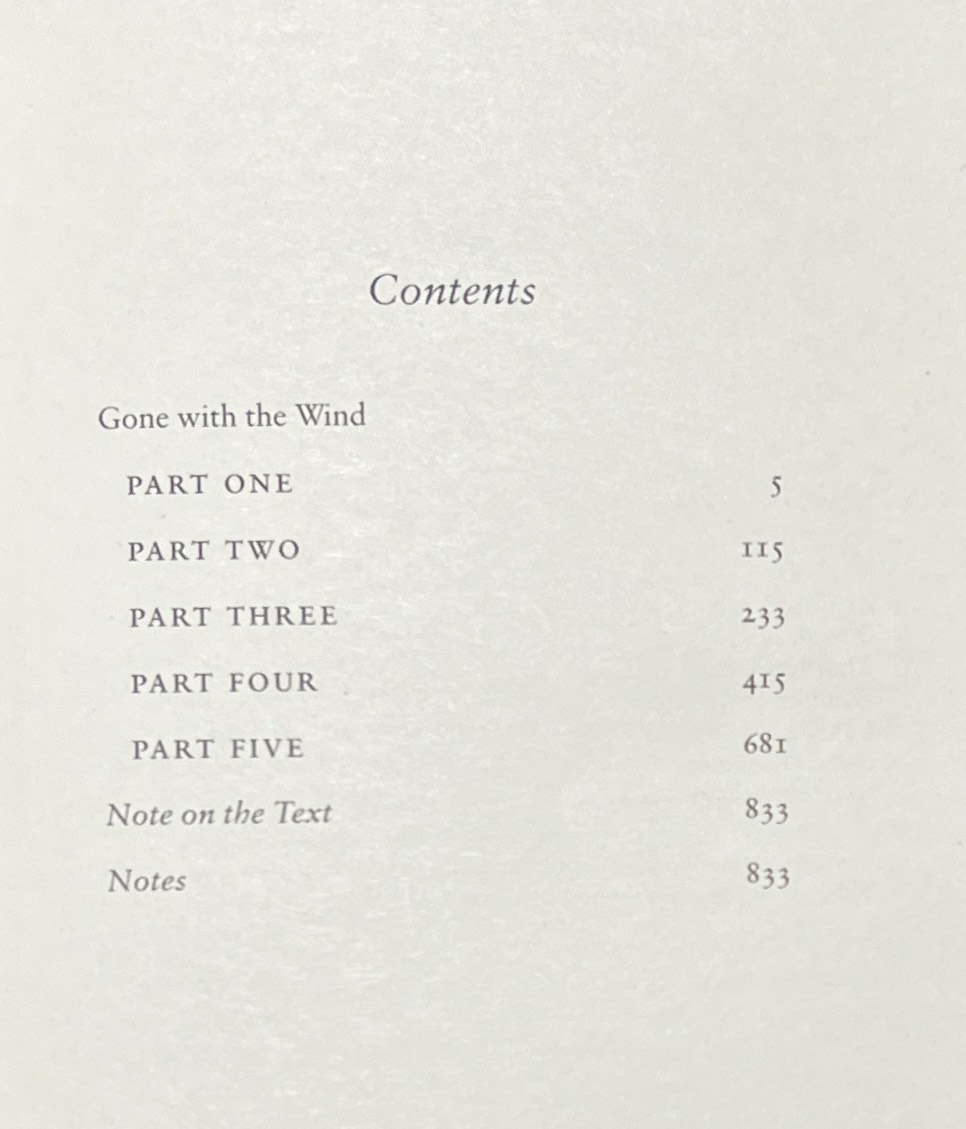 Contents

Gone with the Wind

PART ONE 5

PART TWO 115

PART THREE 233

PART FOUR 415

PART FIVE 681

Note on the Text 833

Notes 833